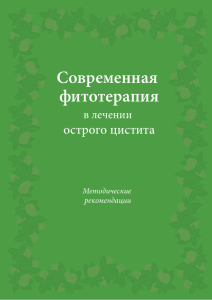 Современная фитотерапия в лечении острого цистита

Методические рекомендации